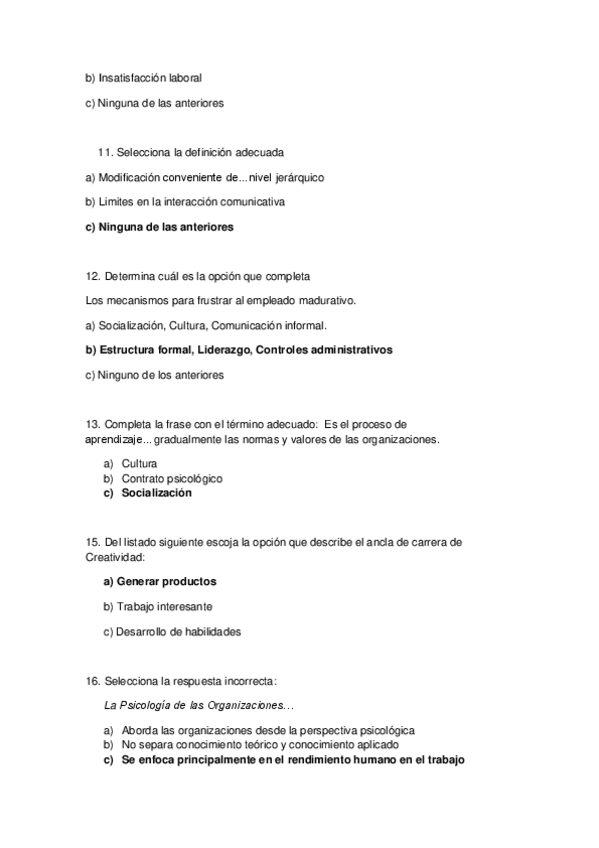 b) Insatisfacción laboral

c) Ninguna de las anteriores

11. Selecciona la definición adecuada

a) Modificación conveniente de... nivel jerárquico

b) Limites en la interacción comunicativa

c) Ninguna de las anteriores

12. Determina cuál es la opción que completa

Los mecanismos para frustrar al empleado madurativo.

a) Socialización, Cultura, Comunicación informal.

b) Estructura formal, Liderazgo, Controles administrativos

c) Ninguno de los anteriores

13. Completa la frase con el término adecuado: Es el proceso de aprendizaje... gradualmente las normas y valores de las organizaciones.

a) Cultura
b) Contrato psicológico
c) Socialización

15. Del listado siguiente escoja la opción que describe el ancla de carrera de Creatividad:

a) Generar productos

b) Trabajo interesante

c) Desarrollo de habilidades

16. Selecciona la respuesta incorrecta:

La Psicología de las Organizaciones...

a) Aborda las organizaciones desde la perspectiva psicológica
b) No separa conocimiento teórico y conocimiento aplicado
c) Se enfoca principalmente en el rendimiento humano en el trabajo